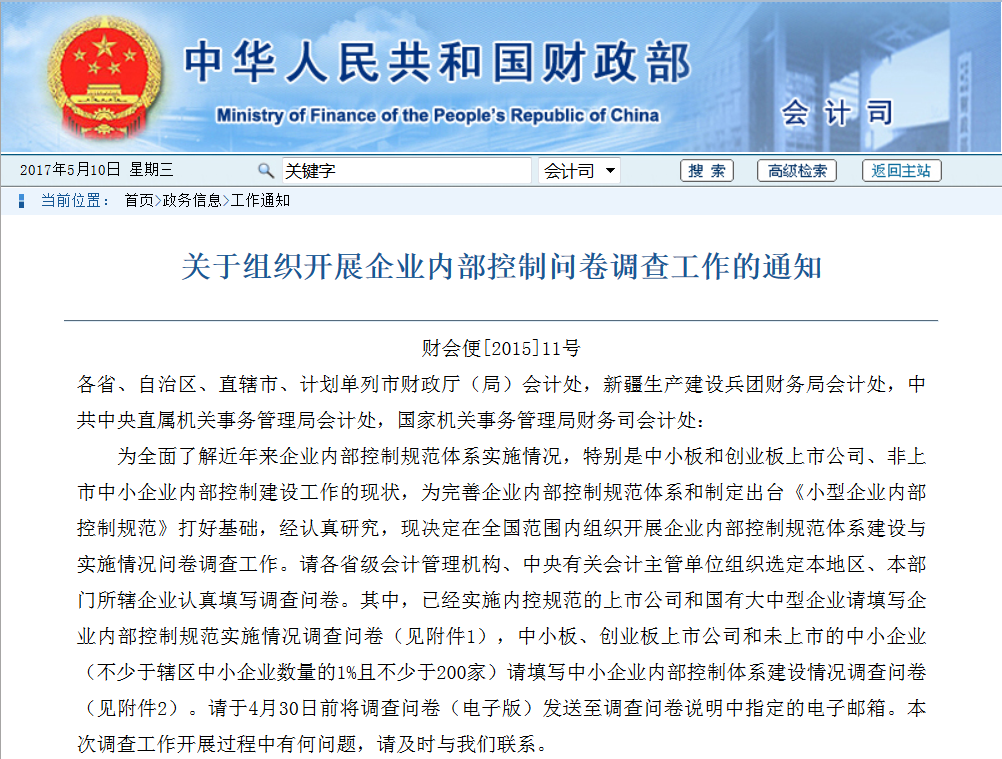 中华人民共和国财政部
Ministry of Finance of the People's Republic of China
会计司

2017年5月10日 星期三
关键字
会计司
搜 索
高级检索
返回主站

当前位置： 首页>政务信息>工作通知

关于组织开展企业内部控制问卷调查工作的通知

财会便[2015]11号

各省、自治区、直辖市、计划单列市财政厅（局）会计处，新疆生产建设兵团财务局会计处，中共中央直属机关事务管理局会计处，国家机关事务管理局财务司会计处：

为全面了解近年来企业内部控制规范体系实施情况，特别是中小板和创业板上市公司、非上市中小企业内部控制建设工作的现状，为完善企业内部控制规范体系和制定出台《小型企业内部控制规范》打好基础，经认真研究，现决定在全国范围内组织开展企业内部控制规范体系建设与实施情况问卷调查工作。请各省级会计管理机构、中央有关会计主管单位组织选定本地区、本部门所辖企业认真填写调查问卷。其中，已经实施内控规范的上市公司和国有大中型企业请填写企业内部控制规范实施情况调查问卷（见附件1），中小板、创业板上市公司和未上市的中小企业（不少于辖区中小企业数量的1%且不少于200家）请填写中小企业内部控制体系建设情况调查问卷（见附件2）。请于4月30日前将调查问卷（电子版）发送至调查问卷说明中指定的电子邮箱。本次调查工作开展过程中有何问题，请及时与我们联系。